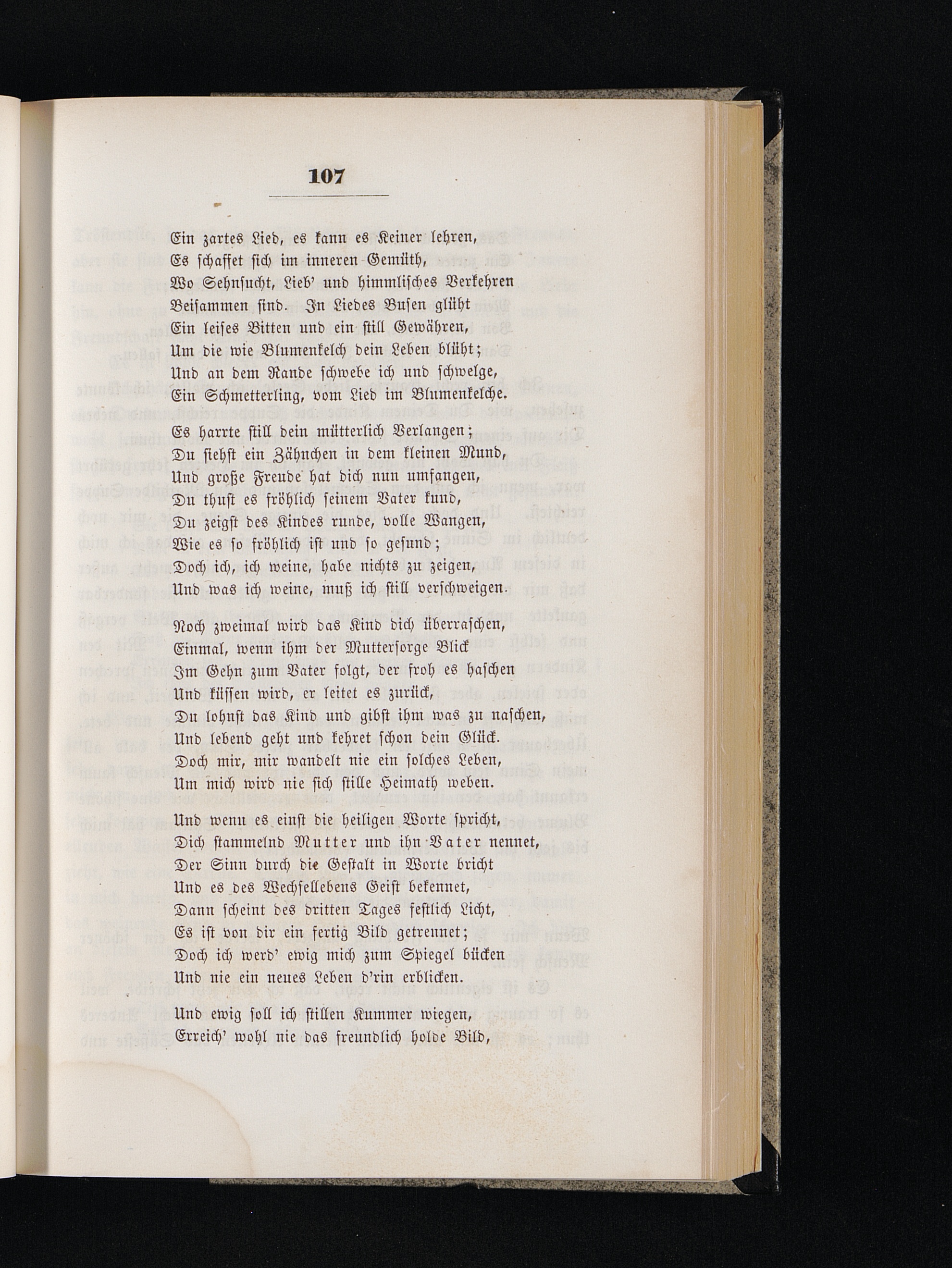 107

Ein zartes Lied, es kann es Keiner lehren,
Es schaffet sich im inneren Gemüth,
Wo Sehnsucht, Lieb' und himmlisches Verkehren
Beisammen sind. In Liedes Busen glüht
Ein leises Bitten und ein still Gewähren,
Um die wie Blumenkelch dein Leben blüht;
Und an dem Rande schwebe ich und schwelge,
Ein Schmetterling, vom Lied im Blumenkelche.

Es harrte still dein mütterlich Verlangen;
Du siehst ein Zähnchen in dem kleinen Mund,
Und große Freude hat dich nun umfangen,
Du thust es fröhlich seinem Vater kund,
Du zeigst des Kindes runde, volle Wangen,
Wie es so fröhlich ist und so gesund;
Doch ich, ich weine, habe nichts zu zeigen,
Und was ich weine, muß ich still verschweigen.

Noch zweimal wird das Kind dich überraschen,
Einmal, wenn ihm der Muttersorge Blick
Im Gehn zum Vater folgt, der froh es haschen
Und küssen wird, er leitet es zurück,
Du lohnst das Kind und gibst ihm was zu naschen,
Und lebend geht und kehret schon dein Glück.
Doch mir, mir wandelt nie ein solches Leben,
Um mich wird nie sich stille Heimath weben.

Und wenn es einst die heiligen Worte spricht,
Dich stammelnd Mutter und ihn Vater nennet,
Der Sinn durch die Gestalt in Worte bricht
Und es des Wechsellebens Geist bekennet,
Dann scheint des dritten Tages festlich Licht,
Es ist von dir ein fertig Bild getrennet;
Doch ich werd' ewig mich zum Spiegel bücken
Und nie ein neues Leben d'rin erblicken.

Und ewig soll ich stillen Kummer wiegen,
Erreich' wohl nie das freundlich holde Bild,